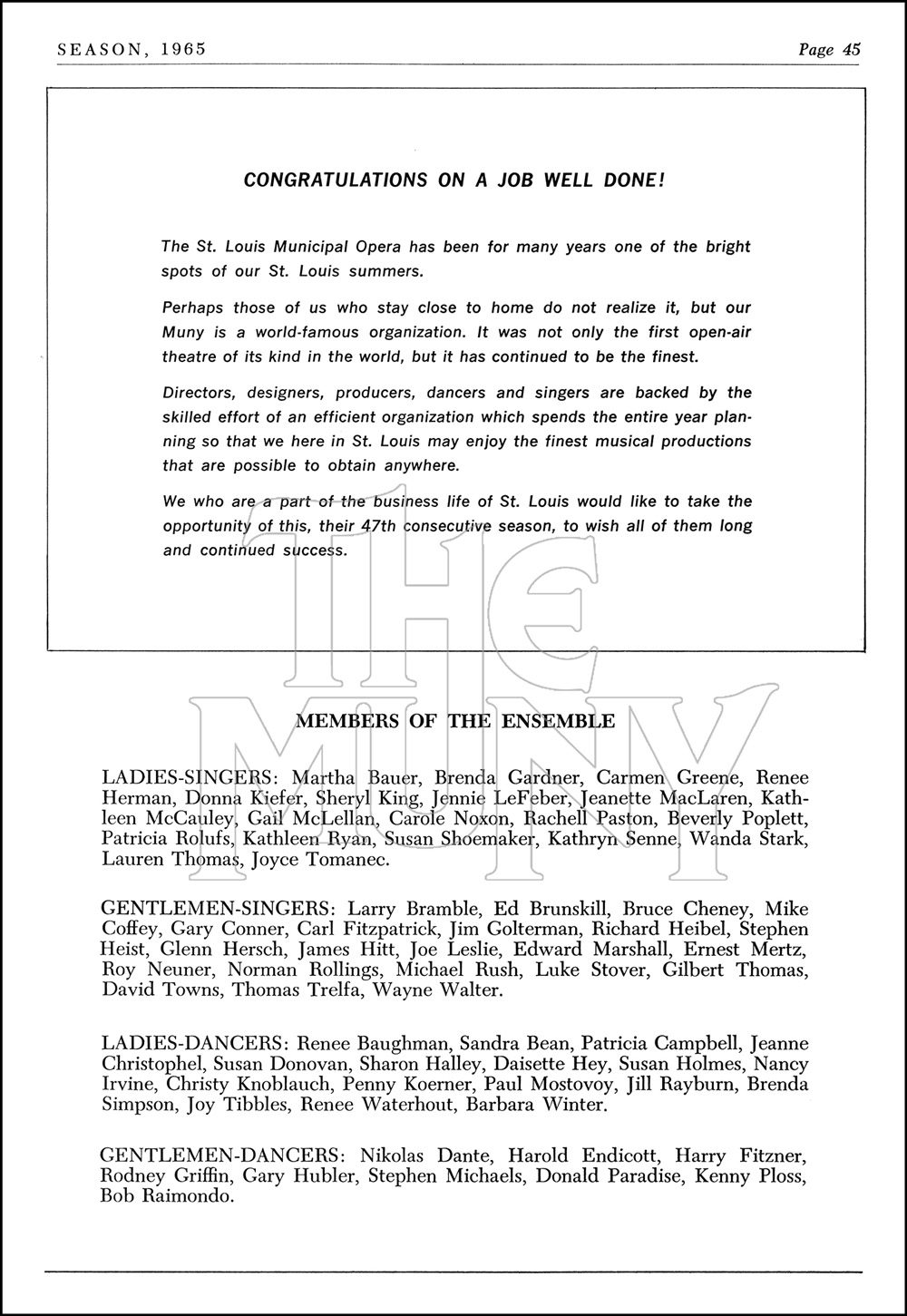 SEASON, 1965

Page 45

CONGRATULATIONS ON A JOB WELL DONE!

The St. Louis Municipal Opera has been for many years one of the bright spots of our St. Louis summers.

Perhaps those of us who stay close to home do not realize it, but our Muny is a world-famous organization. It was not only the first open-air theatre of its kind in the world, but it has continued to be the finest.

Directors, designers, producers, dancers and singers are backed by the skilled effort of an efficient organization which spends the entire year planning so that we here in St. Louis may enjoy the finest musical productions that are possible to obtain anywhere.

We who are a part of the business life of St. Louis would like to take the opportunity of this, their 47th consecutive season, to wish all of them long and continued success.

THE MUNY

MEMBERS OF THE ENSEMBLE

LADIES-SINGERS: Martha Bauer, Brenda Gardner, Carmen Greene, Renee Herman, Donna Kiefer, Sheryl King, Jennie LeFeber, Jeanette MacLaren, Kathleen McCauley, Gail McLellan, Carole Noxon, Rachell Paston, Beverly Poplett, Patricia Rolufs, Kathleen Ryan, Susan Shoemaker, Kathryn Senne, Wanda Stark, Lauren Thomas, Joyce Tomanec.

GENTLEMEN-SINGERS: Larry Bramble, Ed Brunskill, Bruce Cheney, Mike Coffey, Gary Conner, Carl Fitzpatrick, Jim Golterman, Richard Heibel, Stephen Heist, Glenn Hersch, James Hitt, Joe Leslie, Edward Marshall, Ernest Mertz, Roy Neuner, Norman Rollings, Michael Rush, Luke Stover, Gilbert Thomas, David Towns, Thomas Trelfa, Wayne Walter.

LADIES-DANCERS: Renee Baughman, Sandra Bean, Patricia Campbell, Jeanne Christophel, Susan Donovan, Sharon Halley, Daisette Hey, Susan Holmes, Nancy Irvine, Christy Knoblauch, Penny Koerner, Paul Mostovoy, Jill Rayburn, Brenda Simpson, Joy Tibbles, Renee Waterhout, Barbara Winter.

GENTLEMEN-DANCERS: Nikolas Dante, Harold Endicott, Harry Fitzner, Rodney Griffin, Gary Hubler, Stephen Michaels, Donald Paradise, Kenny Ploss, Bob Raimondo.